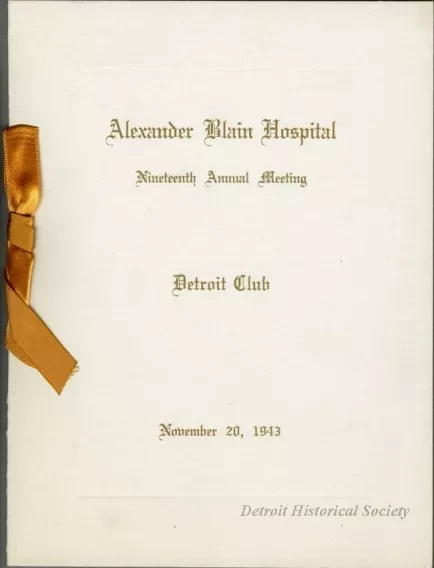 Alexander Blain Hospital

Nineteenth Annual Meeting

Detroit Club

November 20, 1943

Detroit Historical Society